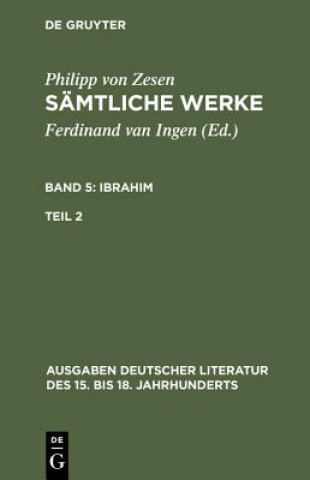 DE GRUYTER

Philipp von Zesen
SÄMTLICHE WERKE
Ferdinand van Ingen (Ed.)

BAND 5: IBRAHIM

TEIL 2

AUSGABEN DEUTSCHER LITERATUR DES 15. BIS 18. JAHRHUNDERTS

DE
G